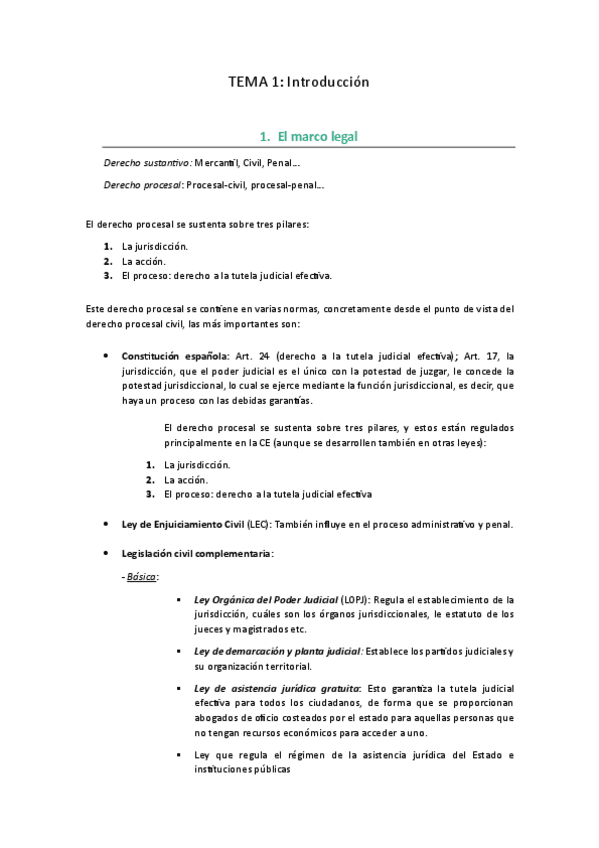 TEMA 1: Introducción

1. El marco legal

Derecho sustantivo: Mercantil, Civil, Penal…

Derecho procesal: Procesal-civil, procesal-penal…

El derecho procesal se sustenta sobre tres pilares:

1. La jurisdicción.
2. La acción.
3. El proceso: derecho a la tutela judicial efectiva.

Este derecho procesal se contiene en varias normas, concretamente desde el punto de vista del derecho procesal civil, las más importantes son:

• Constitución española: Art. 24 (derecho a la tutela judicial efectiva); Art. 17, la jurisdicción, que el poder judicial es el único con la potestad de juzgar, le concede la potestad jurisdiccional, lo cual se ejerce mediante la función jurisdiccional, es decir, que haya un proceso con las debidas garantías.

El derecho procesal se sustenta sobre tres pilares, y estos están regulados principalmente en la CE (aunque se desarrollen también en otras leyes):

1. La jurisdicción.
2. La acción.
3. El proceso: derecho a la tutela judicial efectiva

• Ley de Enjuiciamiento Civil (LEC): También influye en el proceso administrativo y penal.

• Legislación civil complementaria:

- Básica:

▪ Ley Orgánica del Poder Judicial (LOPJ): Regula el establecimiento de la jurisdicción, cuáles son los órganos jurisdiccionales, le estatuto de los jueces y magistrados etc.

▪ Ley de demarcación y planta judicial: Establece los partidos judiciales y su organización territorial.

▪ Ley de asistencia jurídica gratuita: Esto garantiza la tutela judicial efectiva para todos los ciudadanos, de forma que se proporcionan abogados de oficio costeados por el estado para aquellas personas que no tengan recursos económicos para acceder a uno.

▪ Ley que regula el régimen de la asistencia jurídica del Estado e instituciones públicas